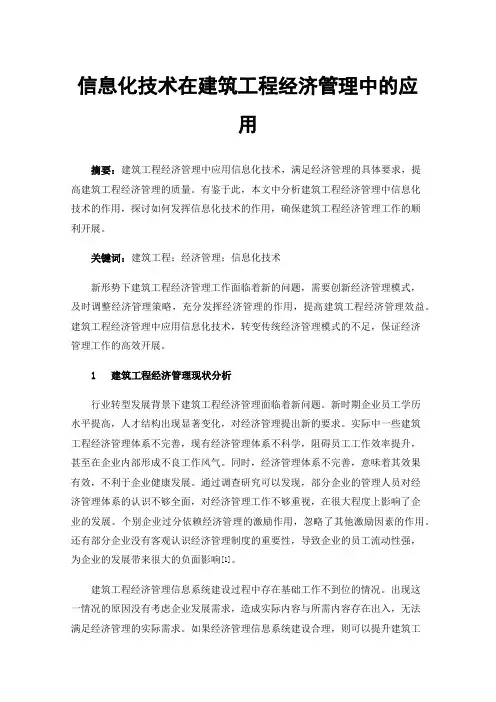 信息化技术在建筑工程经济管理中的应用

摘要：建筑工程经济管理中应用信息化技术，满足经济管理的具体要求，提高建筑工程经济管理的质量。有鉴于此，本文中分析建筑工程经济管理中信息化技术的作用，探讨如何发挥信息化技术的作用，确保建筑工程经济管理工作的顺利开展。

关键词：建筑工程；经济管理；信息化技术

新形势下建筑工程经济管理工作面临着新的问题，需要创新经济管理模式，及时调整经济管理策略，充分发挥经济管理的作用，提高建筑工程经济管理效益。建筑工程经济管理中应用信息化技术，转变传统经济管理模式的不足，保证经济管理工作的高效开展。

1　建筑工程经济管理现状分析

行业转型发展背景下建筑工程经济管理面临着新问题。新时期企业员工学历水平提高，人才结构出现显著变化，对经济管理提出新的要求。实际中一些建筑工程经济管理体系不完善，现有经济管理体系不科学，阻碍员工工作效率提升，甚至在企业内部形成不良工作风气。同时，经济管理体系不完善，意味着其效果有效，不利于企业健康发展。通过调查研究可以发现，部分企业的管理人员对经济管理体系的认识不够全面，对经济管理工作不够重视，在很大程度上影响了企业的发展。个别企业过分依赖经济管理的激励作用，忽略了其他激励因素的作用。还有部分企业没有客观认识经济管理制度的重要性，导致企业的员工流动性强，为企业的发展带来很大的负面影响[1]。

建筑工程经济管理信息系统建设过程中存在基础工作不到位的情况。出现这一情况的原因没有考虑企业发展需求，造成实际内容与所需内容存在出入，无法满足经济管理的实际需求。如果经济管理信息系统建设合理，则可以提升建筑工